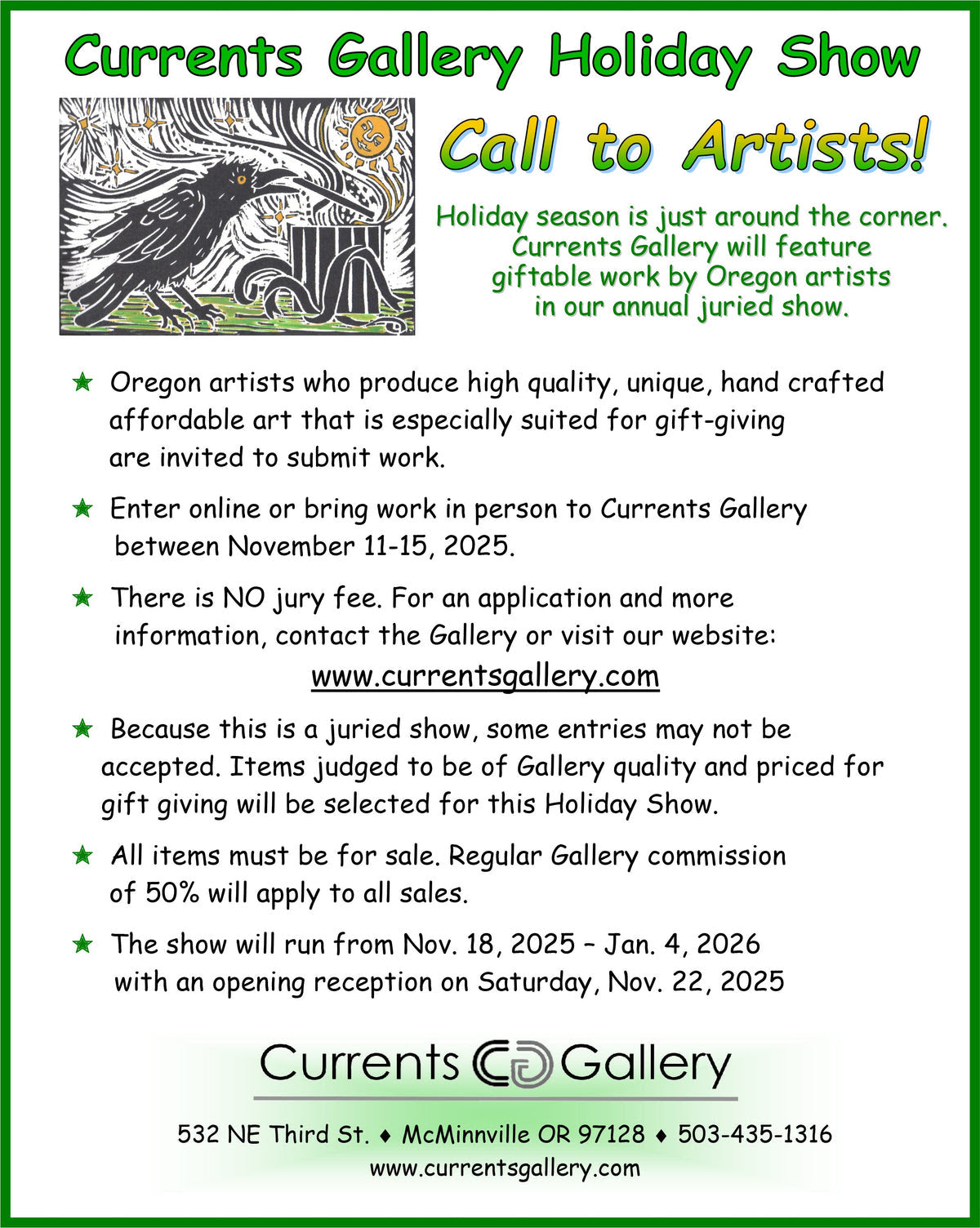 Currents Gallery Holiday Show

Call to Artists!

Holiday season is just around the corner. Currents Gallery will feature giftable work by Oregon artists in our annual juried show.

★ Oregon artists who produce high quality, unique, hand crafted affordable art that is especially suited for gift-giving are invited to submit work.

★ Enter online or bring work in person to Currents Gallery between November 11-15, 2025.

★ There is NO jury fee. For an application and more information, contact the Gallery or visit our website:

www.currentsgallery.com

★ Because this is a juried show, some entries may not be accepted. Items judged to be of Gallery quality and priced for gift giving will be selected for this Holiday Show.

★ All items must be for sale. Regular Gallery commission of 50% will apply to all sales.

★ The show will run from Nov. 18, 2025 – Jan. 4, 2026 with an opening reception on Saturday, Nov. 22, 2025

Currents Gallery

532 NE Third St. ♦ McMinnville OR 97128 ♦ 503-435-1316
www.currentsgallery.com